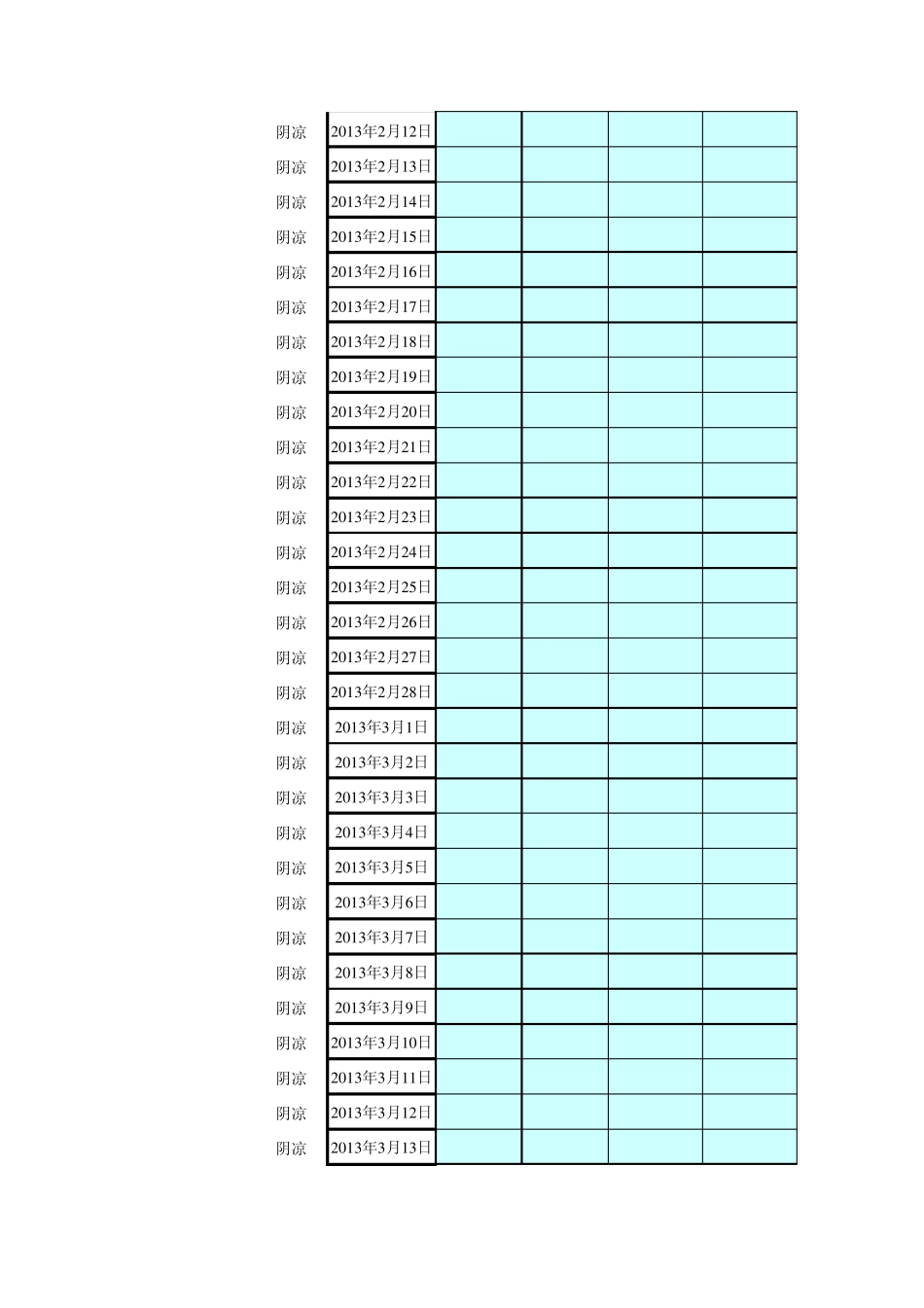 | | | | | | |
|---|---|---|---|---|---|
| 阴凉 | 2013年2月12日 | | | | |
| 阴凉 | 2013年2月13日 | | | | |
| 阴凉 | 2013年2月14日 | | | | |
| 阴凉 | 2013年2月15日 | | | | |
| 阴凉 | 2013年2月16日 | | | | |
| 阴凉 | 2013年2月17日 | | | | |
| 阴凉 | 2013年2月18日 | | | | |
| 阴凉 | 2013年2月19日 | | | | |
| 阴凉 | 2013年2月20日 | | | | |
| 阴凉 | 2013年2月21日 | | | | |
| 阴凉 | 2013年2月22日 | | | | |
| 阴凉 | 2013年2月23日 | | | | |
| 阴凉 | 2013年2月24日 | | | | |
| 阴凉 | 2013年2月25日 | | | | |
| 阴凉 | 2013年2月26日 | | | | |
| 阴凉 | 2013年2月27日 | | | | |
| 阴凉 | 2013年2月28日 | | | | |
| 阴凉 | 2013年3月1日 | | | | |
| 阴凉 | 2013年3月2日 | | | | |
| 阴凉 | 2013年3月3日 | | | | |
| 阴凉 | 2013年3月4日 | | | | |
| 阴凉 | 2013年3月5日 | | | | |
| 阴凉 | 2013年3月6日 | | | | |
| 阴凉 | 2013年3月7日 | | | | |
| 阴凉 | 2013年3月8日 | | | | |
| 阴凉 | 2013年3月9日 | | | | |
| 阴凉 | 2013年3月10日 | | | | |
| 阴凉 | 2013年3月11日 | | | | |
| 阴凉 | 2013年3月12日 | | | | |
| 阴凉 | 2013年3月13日 | | | | |